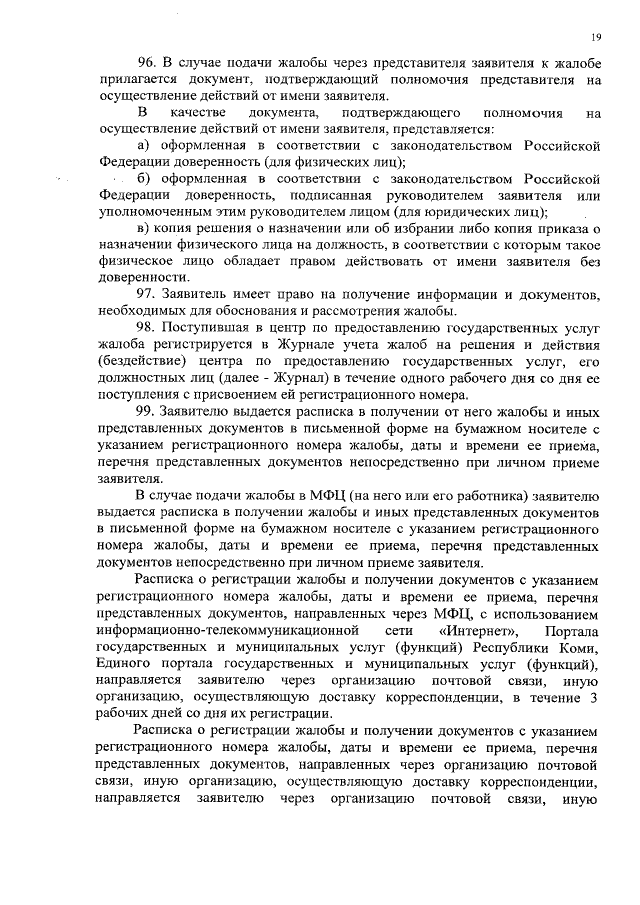 19

96. В случае подачи жалобы через представителя заявителя к жалобе прилагается документ, подтверждающий полномочия представителя на осуществление действий от имени заявителя.

В качестве документа, подтверждающего полномочия на осуществление действий от имени заявителя, представляется:

а) оформленная в соответствии с законодательством Российской Федерации доверенность (для физических лиц);

б) оформленная в соответствии с законодательством Российской Федерации доверенность, подписанная руководителем заявителя или уполномоченным этим руководителем лицом (для юридических лиц);

в) копия решения о назначении или об избрании либо копия приказа о назначении физического лица на должность, в соответствии с которым такое физическое лицо обладает правом действовать от имени заявителя без доверенности.

97. Заявитель имеет право на получение информации и документов, необходимых для обоснования и рассмотрения жалобы.

98. Поступившая в центр по предоставлению государственных услуг жалоба регистрируется в Журнале учета жалоб на решения и действия (бездействие) центра по предоставлению государственных услуг, его должностных лиц (далее - Журнал) в течение одного рабочего дня со дня ее поступления с присвоением ей регистрационного номера.

99. Заявителю выдается расписка в получении от него жалобы и иных представленных документов в письменной форме на бумажном носителе с указанием регистрационного номера жалобы, даты и времени ее приема, перечня представленных документов непосредственно при личном приеме заявителя.

В случае подачи жалобы в МФЦ (на него или его работника) заявителю выдается расписка в получении жалобы и иных представленных документов в письменной форме на бумажном носителе с указанием регистрационного номера жалобы, даты и времени ее приема, перечня представленных документов непосредственно при личном приеме заявителя.

Расписка о регистрации жалобы и получении документов с указанием регистрационного номера жалобы, даты и времени ее приема, перечня представленных документов, направленных через МФЦ, с использованием информационно-телекоммуникационной сети «Интернет», Портала государственных и муниципальных услуг (функций) Республики Коми, Единого портала государственных и муниципальных услуг (функций), направляется заявителю через организацию почтовой связи, иную организацию, осуществляющую доставку корреспонденции, в течение 3 рабочих дней со дня их регистрации.

Расписка о регистрации жалобы и получении документов с указанием регистрационного номера жалобы, даты и времени ее приема, перечня представленных документов, направленных через организацию почтовой связи, иную организацию, осуществляющую доставку корреспонденции, направляется заявителю через организацию почтовой связи, иную